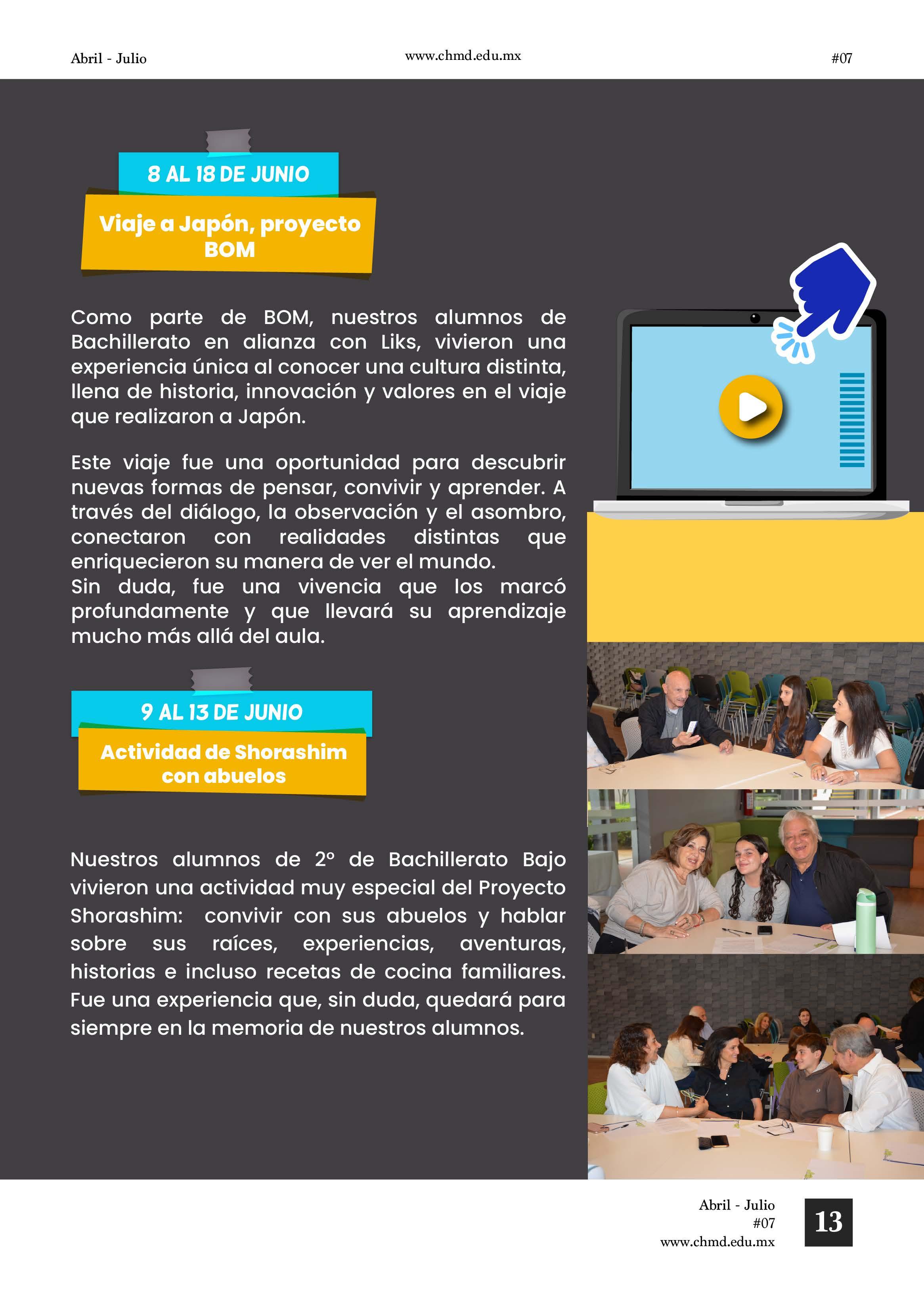 Abril - Julio
www.chmd.edu.mx
#07

8 AL 18 DE JUNIO

Viaje a Japón, proyecto BOM

Como parte de BOM, nuestros alumnos de Bachillerato en alianza con Liks, vivieron una experiencia única al conocer una cultura distinta, llena de historia, innovación y valores en el viaje que realizaron a Japón.

Este viaje fue una oportunidad para descubrir nuevas formas de pensar, convivir y aprender. A través del diálogo, la observación y el asombro, conectaron con realidades distintas que enriquecieron su manera de ver el mundo.
Sin duda, fue una vivencia que los marcó profundamente y que llevará su aprendizaje mucho más allá del aula.

9 AL 13 DE JUNIO

Actividad de Shorashim con abuelos

Nuestros alumnos de 2° de Bachillerato Bajo vivieron una actividad muy especial del Proyecto Shorashim: convivir con sus abuelos y hablar sobre sus raíces, experiencias, aventuras, historias e incluso recetas de cocina familiares. Fue una experiencia que, sin duda, quedará para siempre en la memoria de nuestros alumnos.

Abril - Julio
#07
www.chmd.edu.mx
13